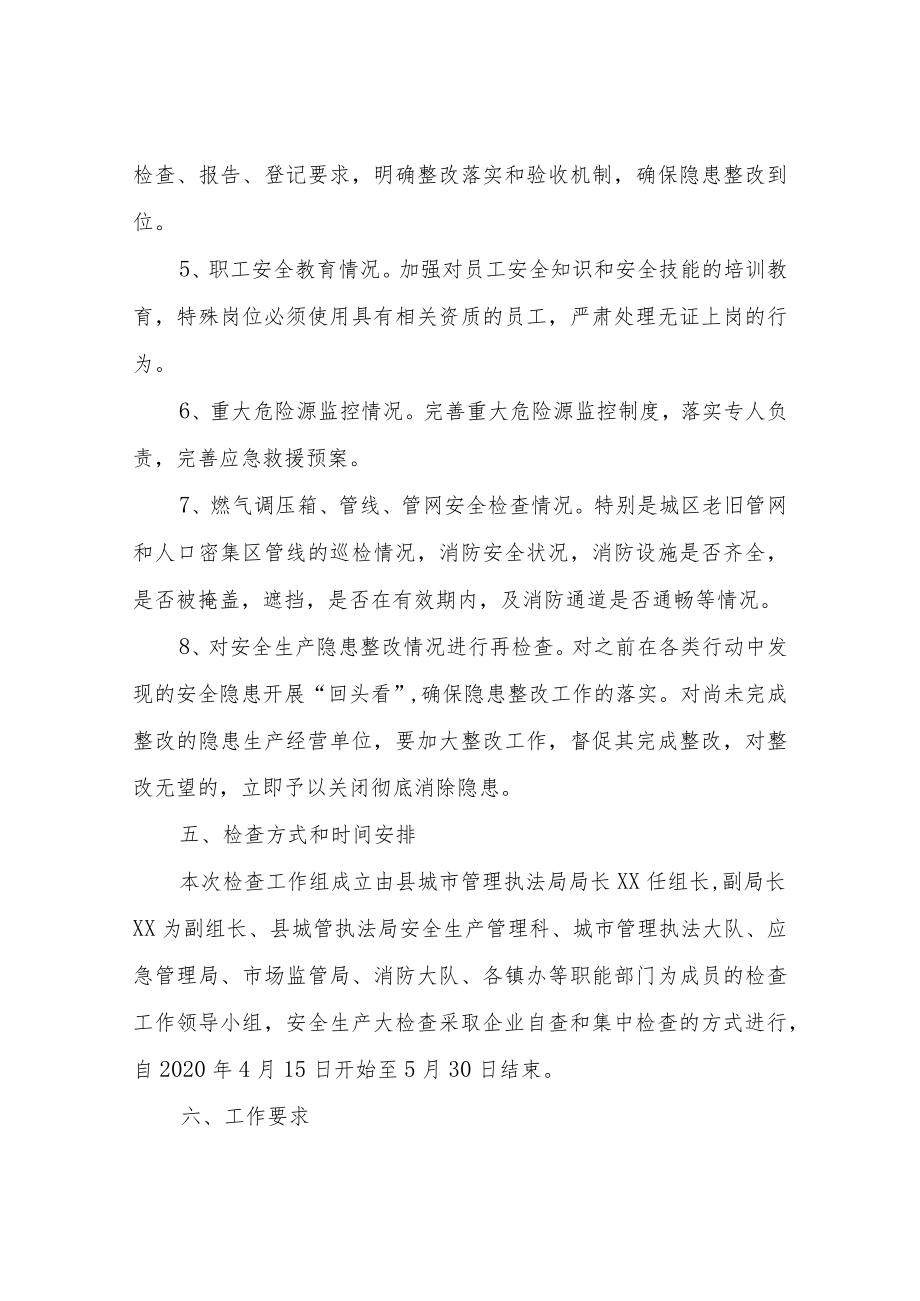 检查、报告、登记要求，明确整改落实和验收机制，确保隐患整改到位。

5、职工安全教育情况。加强对员工安全知识和安全技能的培训教育，特殊岗位必须使用具有相关资质的员工，严肃处理无证上岗的行为。

6、重大危险源监控情况。完善重大危险源监控制度，落实专人负责，完善应急救援预案。

7、燃气调压箱、管线、管网安全检查情况。特别是城区老旧管网和人口密集区管线的巡检情况，消防安全状况，消防设施是否齐全，是否被掩盖，遮挡，是否在有效期内，及消防通道是否通畅等情况。

8、对安全生产隐患整改情况进行再检查。对之前在各类行动中发现的安全隐患开展“回头看”,确保隐患整改工作的落实。对尚未完成整改的隐患生产经营单位，要加大整改工作，督促其完成整改，对整改无望的，立即予以关闭彻底消除隐患。

五、检查方式和时间安排

本次检查工作组成立由县城市管理执法局局长XX任组长,副局长XX为副组长、县城管执法局安全生产管理科、城市管理执法大队、应急管理局、市场监管局、消防大队、各镇办等职能部门为成员的检查工作领导小组，安全生产大检查采取企业自查和集中检查的方式进行，自2020年4月15日开始至5月30日结束。

六、工作要求